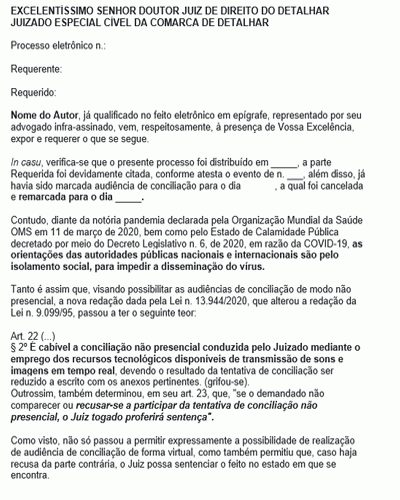 EXCELENTÍSSIMO SENHOR DOUTOR JUIZ DE DIREITO DO DETALHAR JUIZADO ESPECIAL CÍVEL DA COMARCA DE DETALHAR

Processo eletrônico n.:

Requerente:

Requerido:

Nome do Autor, já qualificado no feito eletrônico em epígrafe, representado por seu advogado infra-assinado, vem, respeitosamente, à presença de Vossa Excelência, expor e requerer o que se segue.

In casu, verifica-se que o presente processo foi distribuído em _____, a parte Requerida foi devidamente citada, conforme atesta o evento de n. ___, além disso, já havia sido marcada audiência de conciliação para o dia , a qual foi cancelada e remarcada para o dia _____.

Contudo, diante da notória pandemia declarada pela Organização Mundial da Saúde OMS em 11 de março de 2020, bem como pelo Estado de Calamidade Pública decretado por meio do Decreto Legislativo n. 6, de 2020, em razão da COVID-19, as orientações das autoridades públicas nacionais e internacionais são pelo isolamento social, para impedir a disseminação do vírus.

Tanto é assim que, visando possibilitar as audiências de conciliação de modo não presencial, a nova redação dada pela Lei n. 13.944/2020, que alterou a redação da Lei n. 9.099/95, passou a ter o seguinte teor:

Art. 22 (...)
§ 2º É cabível a conciliação não presencial conduzida pelo Juizado mediante o emprego dos recursos tecnológicos disponíveis de transmissão de sons e imagens em tempo real, devendo o resultado da tentativa de conciliação ser reduzido a escrito com os anexos pertinentes. (grifou-se).
Outrossim, também determinou, em seu art. 23, que, "se o demandado não comparecer ou recusar-se a participar da tentativa de conciliação não presencial, o Juiz togado proferirá sentença".

Como visto, não só passou a permitir expressamente a possibilidade de realização de audiência de conciliação de forma virtual, como também permitiu que, caso haja recusa da parte contrária, o Juiz possa sentenciar o feito no estado em que se encontra.